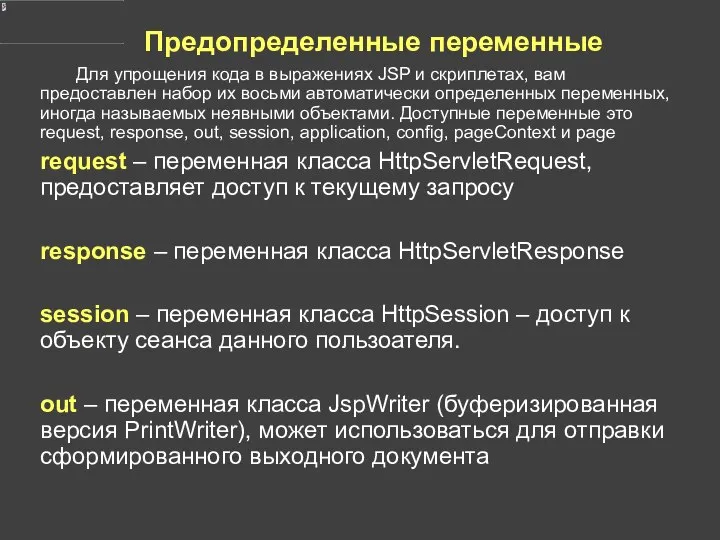 Предопределенные переменные

Для упрощения кода в выражениях JSP и скриплетах, вам предоставлен набор их восьми автоматически определенных переменных, иногда называемых неявными объектами. Доступные переменные это request, response, out, session, application, config, pageContext и page

request – переменная класса HttpServletRequest, предоставляет доступ к текущему запросу

response – переменная класса HttpServletResponse

session – переменная класса HttpSession – доступ к объекту сеанса данного пользоателя.

out – переменная класса JspWriter (буферизированная версия PrintWriter), может использоваться для отправки сформированного выходного документа